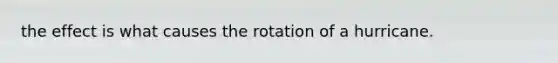 the effect is what causes the rotation of a hurricane.